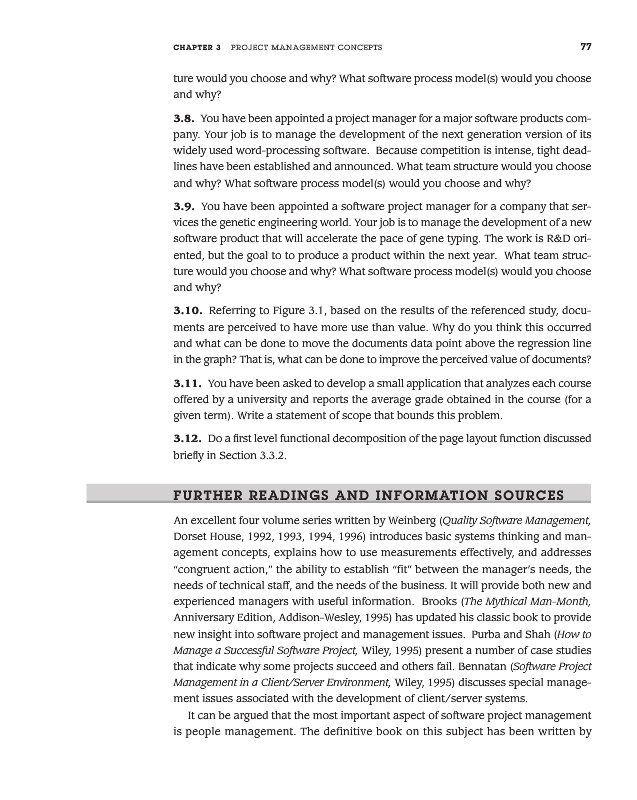 CHAPTER 3 PROJECT MANAGEMENT CONCEPTS 77

ture would you choose and why? What software process model(s) would you choose and why?

3.8. You have been appointed a project manager for a major software products company. Your job is to manage the development of the next generation version of its widely used word-processing software. Because competition is intense, tight deadlines have been established and announced. What team structure would you choose and why? What software process model(s) would you choose and why?

3.9. You have been appointed a software project manager for a company that services the genetic engineering world. Your job is to manage the development of a new software product that will accelerate the pace of gene typing. The work is R&D oriented, but the goal to to produce a product within the next year. What team structure would you choose and why? What software process model(s) would you choose and why?

3.10. Referring to Figure 3.1, based on the results of the referenced study, documents are perceived to have more use than value. Why do you think this occurred and what can be done to move the documents data point above the regression line in the graph? That is, what can be done to improve the perceived value of documents?

3.11. You have been asked to develop a small application that analyzes each course offered by a university and reports the average grade obtained in the course (for a given term). Write a statement of scope that bounds this problem.

3.12. Do a first level functional decomposition of the page layout function discussed briefly in Section 3.3.2.

FURTHER READINGS AND INFORMATION SOURCES

An excellent four volume series written by Weinberg (Quality Software Management, Dorset House, 1992, 1993, 1994, 1996) introduces basic systems thinking and management concepts, explains how to use measurements effectively, and addresses "congruent action," the ability to establish "fit" between the manager's needs, the needs of technical staff, and the needs of the business. It will provide both new and experienced managers with useful information. Brooks (The Mythical Man-Month, Anniversary Edition, Addison-Wesley, 1995) has updated his classic book to provide new insight into software project and management issues. Purba and Shah (How to Manage a Successful Software Project, Wiley, 1995) present a number of case studies that indicate why some projects succeed and others fail. Bennatan (Software Project Management in a Client/Server Environment, Wiley, 1995) discusses special management issues associated with the development of client/server systems.

It can be argued that the most important aspect of software project management is people management. The definitive book on this subject has been written by